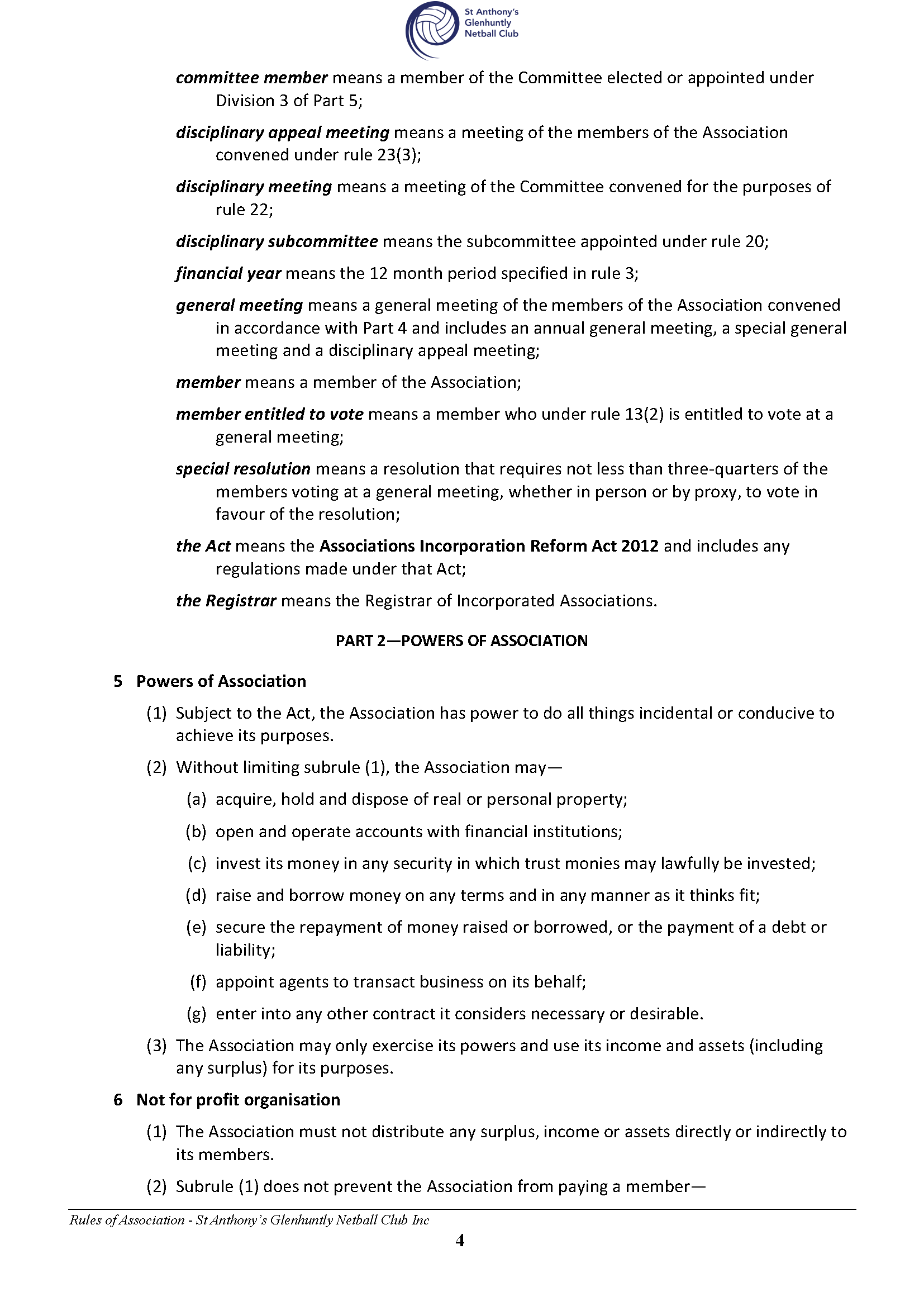 St Anthony's Glenhuntly Netball Club

committee member means a member of the Committee elected or appointed under Division 3 of Part 5;

disciplinary appeal meeting means a meeting of the members of the Association convened under rule 23(3);

disciplinary meeting means a meeting of the Committee convened for the purposes of rule 22;

disciplinary subcommittee means the subcommittee appointed under rule 20;

financial year means the 12 month period specified in rule 3;

general meeting means a general meeting of the members of the Association convened in accordance with Part 4 and includes an annual general meeting, a special general meeting and a disciplinary appeal meeting;

member means a member of the Association;

member entitled to vote means a member who under rule 13(2) is entitled to vote at a general meeting;

special resolution means a resolution that requires not less than three-quarters of the members voting at a general meeting, whether in person or by proxy, to vote in favour of the resolution;

the Act means the Associations Incorporation Reform Act 2012 and includes any regulations made under that Act;

the Registrar means the Registrar of Incorporated Associations.

PART 2—POWERS OF ASSOCIATION

5 Powers of Association

(1) Subject to the Act, the Association has power to do all things incidental or conducive to achieve its purposes.

(2) Without limiting subrule (1), the Association may—

(a) acquire, hold and dispose of real or personal property;

(b) open and operate accounts with financial institutions;

(c) invest its money in any security in which trust monies may lawfully be invested;

(d) raise and borrow money on any terms and in any manner as it thinks fit;

(e) secure the repayment of money raised or borrowed, or the payment of a debt or liability;

(f) appoint agents to transact business on its behalf;

(g) enter into any other contract it considers necessary or desirable.

(3) The Association may only exercise its powers and use its income and assets (including any surplus) for its purposes.

6 Not for profit organisation

(1) The Association must not distribute any surplus, income or assets directly or indirectly to its members.

(2) Subrule (1) does not prevent the Association from paying a member—

Rules of Association - St Anthony's Glenhuntly Netball Club Inc

4